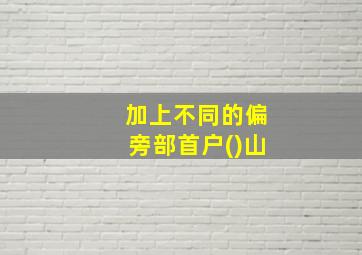 加上不同的偏旁部首户()山